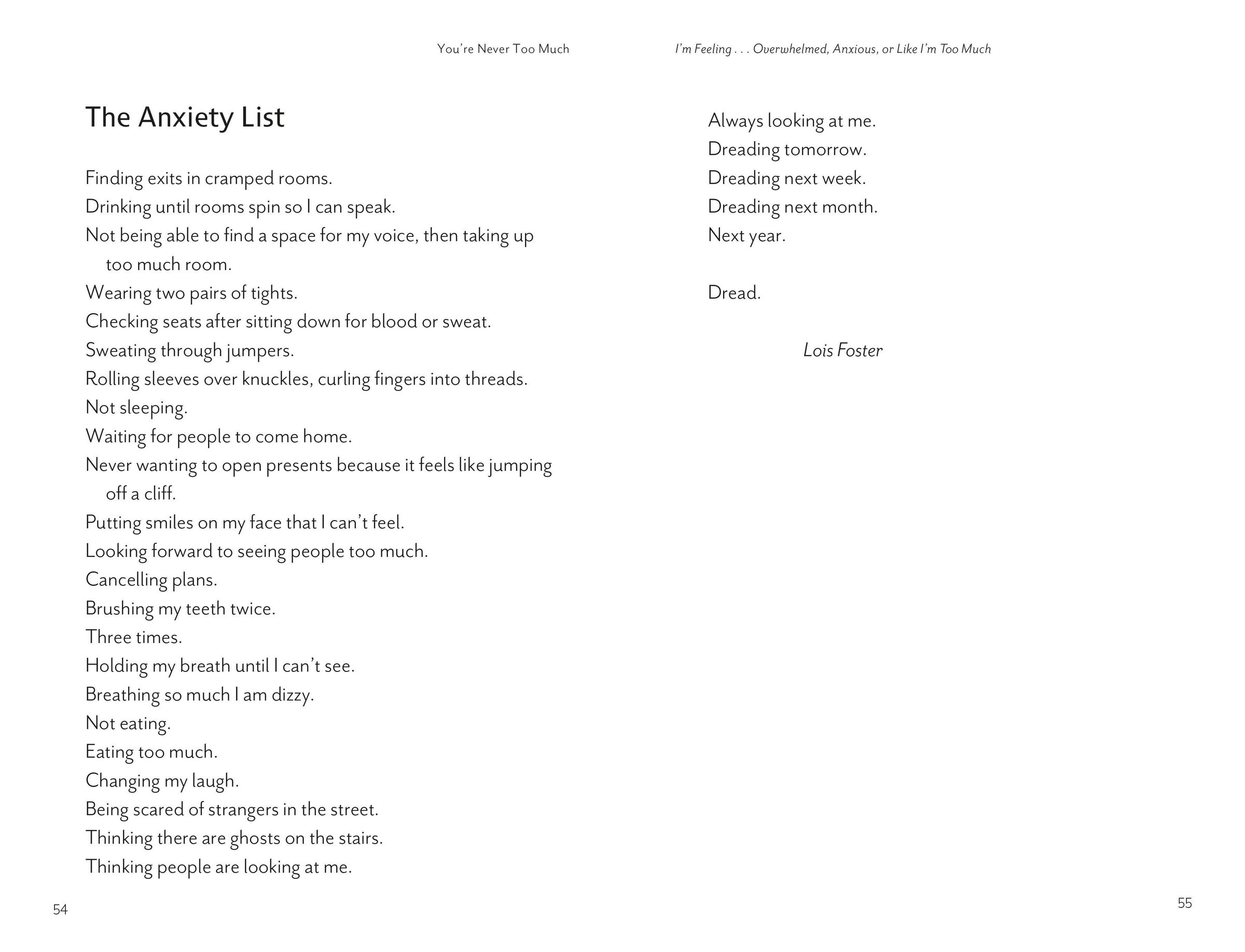 You're Never Too Much

The Anxiety List

Finding exits in cramped rooms.
Drinking until rooms spin so I can speak.
Not being able to find a space for my voice, then taking up too much room.
Wearing two pairs of tights.
Checking seats after sitting down for blood or sweat.
Sweating through jumpers.
Rolling sleeves over knuckles, curling fingers into threads.
Not sleeping.
Waiting for people to come home.
Never wanting to open presents because it feels like jumping off a cliff.
Putting smiles on my face that I can't feel.
Looking forward to seeing people too much.
Cancelling plans.
Brushing my teeth twice.
Three times.
Holding my breath until I can't see.
Breathing so much I am dizzy.
Not eating.
Eating too much.
Changing my laugh.
Being scared of strangers in the street.
Thinking there are ghosts on the stairs.
Thinking people are looking at me.

54

I'm Feeling . . . Overwhelmed, Anxious, or Like I'm Too Much

Always looking at me.
Dreading tomorrow.
Dreading next week.
Dreading next month.
Next year.

Dread.

Lois Foster

55